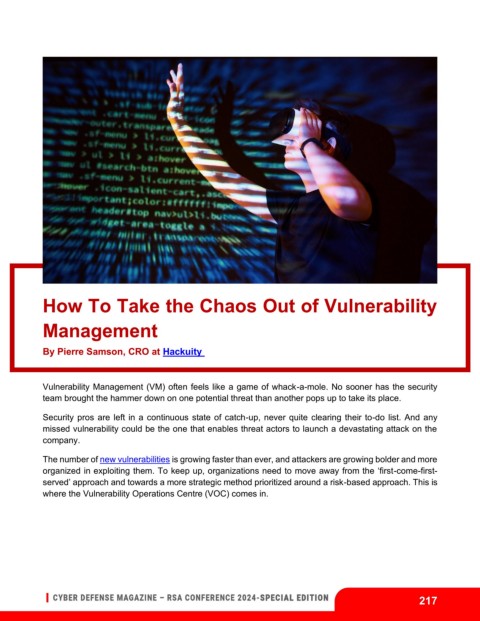 How To Take the Chaos Out of Vulnerability Management

By Pierre Samson, CRO at Hackuity

Vulnerability Management (VM) often feels like a game of whack-a-mole. No sooner has the security team brought the hammer down on one potential threat than another pops up to take its place.

Security pros are left in a continuous state of catch-up, never quite clearing their to-do list. And any missed vulnerability could be the one that enables threat actors to launch a devastating attack on the company.

The number of new vulnerabilities is growing faster than ever, and attackers are growing bolder and more organized in exploiting them. To keep up, organizations need to move away from the 'first-come-first-served' approach and towards a more strategic method prioritized around a risk-based approach. This is where the Vulnerability Operations Centre (VOC) comes in.

CYBER DEFENSE MAGAZINE – RSA CONFERENCE 2024-SPECIAL EDITION

217